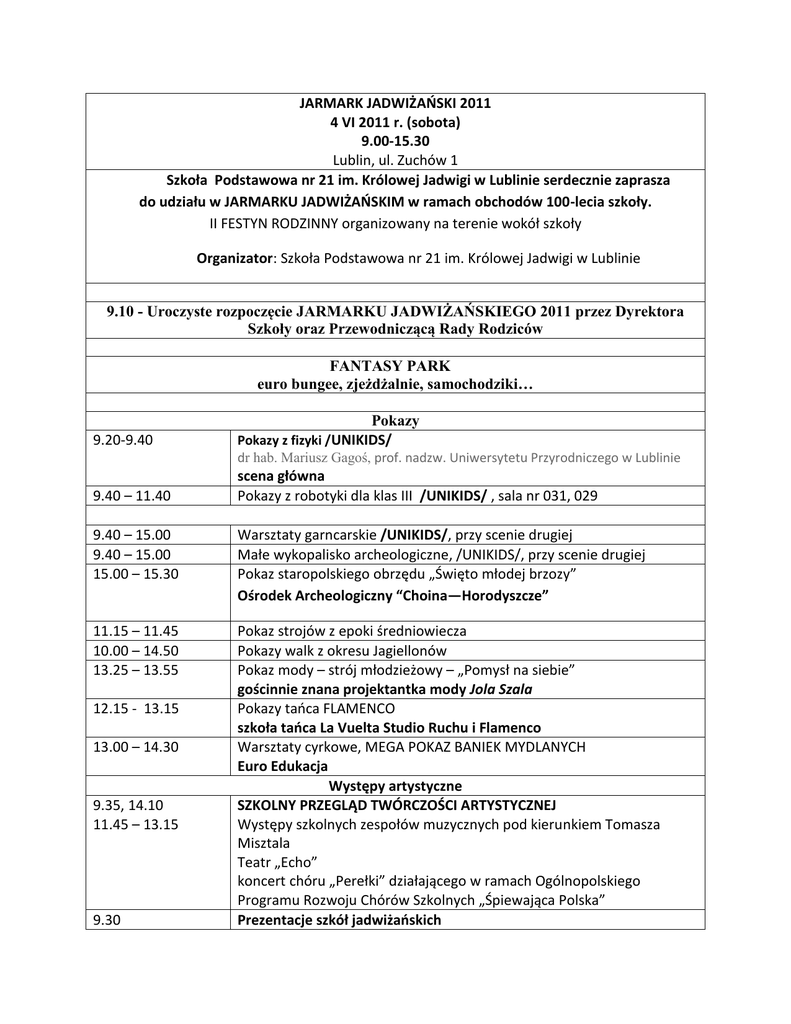 JARMARK JADWIŻAŃSKI 2011
4 VI 2011 r. (sobota)
9.00-15.30
Lublin, ul. Zuchów 1

Szkoła Podstawowa nr 21 im. Królowej Jadwigi w Lublinie serdecznie zaprasza do udziału w JARMARKU JADWIŻAŃSKIM w ramach obchodów 100-lecia szkoły.
II FESTYN RODZINNY organizowany na terenie wokół szkoły

Organizator: Szkoła Podstawowa nr 21 im. Królowej Jadwigi w Lublinie

9.10 - Uroczyste rozpoczęcie JARMARKU JADWIŻAŃSKIEGO 2011 przez Dyrektora Szkoły oraz Przewodniczącą Rady Rodziców

FANTASY PARK
euro bungee, zjeżdżalnie, samochodziki…

Pokazy

| | |
|---|---|
| 9.20-9.40 | Pokazy z fizyki /UNIKIDS/ dr hab. Mariusz Gagoś, prof. nadzw. Uniwersytetu Przyrodniczego w Lublinie scena główna |
| 9.40 – 11.40 | Pokazy z robotyki dla klas III /UNIKIDS/ , sala nr 031, 029 |
| | |
| 9.40 – 15.00 | Warsztaty garncarskie /UNIKIDS/, przy scenie drugiej |
| 9.40 – 15.00 | Małe wykopalisko archeologiczne, /UNIKIDS/, przy scenie drugiej |
| 15.00 – 15.30 | Pokaz staropolskiego obrzędu „Święto młodej brzozy” Ośrodek Archeologiczny “Choina—Horodyszcze” |
| 11.15 – 11.45 | Pokaz strojów z epoki średniowiecza |
| 10.00 – 14.50 | Pokazy walk z okresu Jagiellonów |
| 13.25 – 13.55 | Pokaz mody – strój młodzieżowy – „Pomysł na siebie” gościnnie znana projektantka mody Jola Szala |
| 12.15 - 13.15 | Pokazy tańca FLAMENCO szkoła tańca La Vuelta Studio Ruchu i Flamenco |
| 13.00 – 14.30 | Warsztaty cyrkowe, MEGA POKAZ BANIEK MYDLANYCH Euro Edukacja |

Występy artystyczne

| | |
|---|---|
| 9.35, 14.10 11.45 – 13.15 | SZKOLNY PRZEGLĄD TWÓRCZOŚCI ARTYSTYCZNEJ Występy szkolnych zespołów muzycznych pod kierunkiem Tomasza Misztala Teatr „Echo” koncert chóru „Perełki” działającego w ramach Ogólnopolskiego Programu Rozwoju Chórów Szkolnych „Śpiewająca Polska” |
| 9.30 | Prezentacje szkół jadwiżańskich |